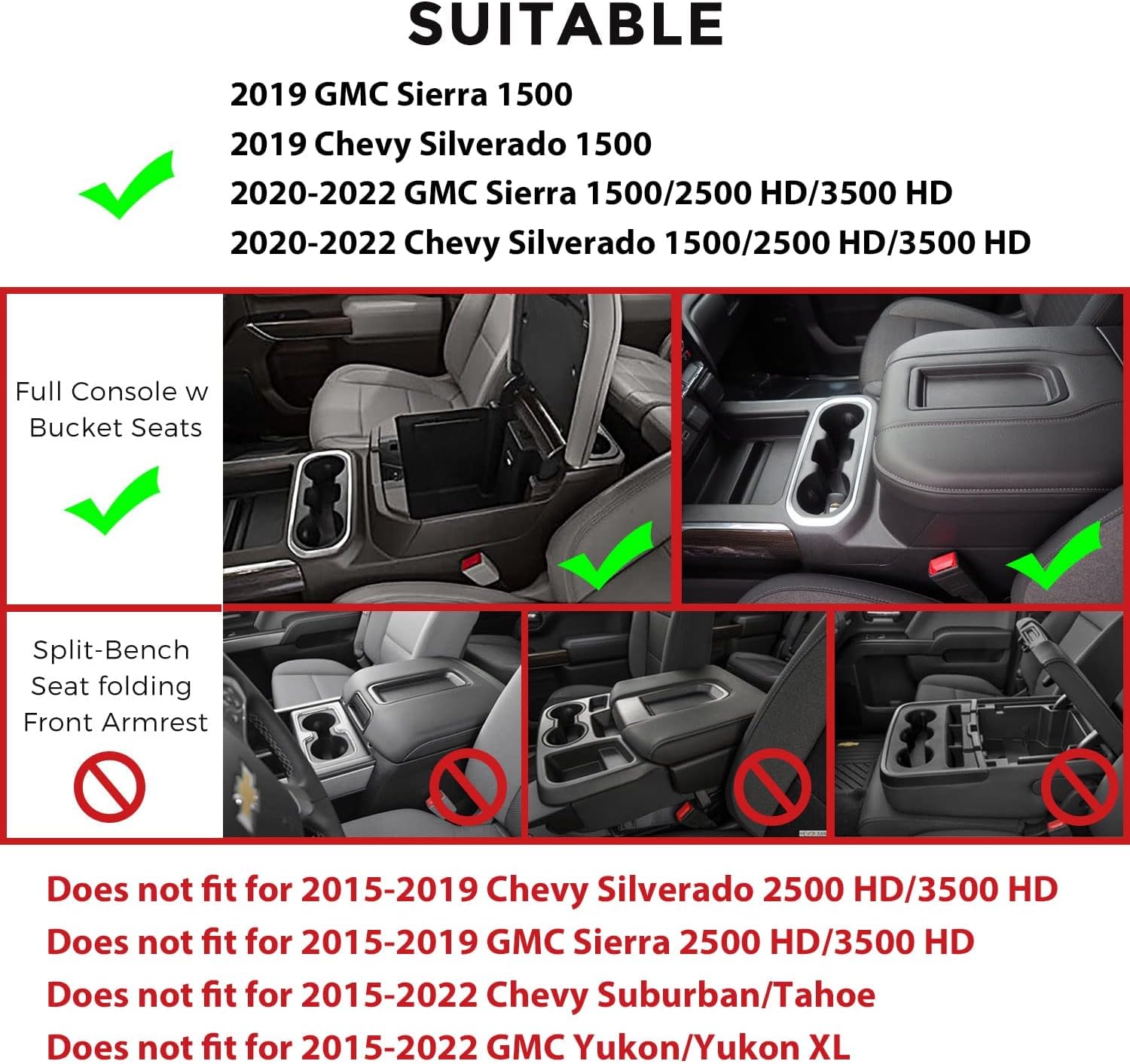 SUITABLE

2019 GMC Sierra 1500
2019 Chevy Silverado 1500
2020-2022 GMC Sierra 1500/2500 HD/3500 HD
2020-2022 Chevy Silverado 1500/2500 HD/3500 HD

Full Console w Bucket Seats

Split-Bench Seat folding Front Armrest

Does not fit for 2015-2019 Chevy Silverado 2500 HD/3500 HD
Does not fit for 2015-2019 GMC Sierra 2500 HD/3500 HD
Does not fit for 2015-2022 Chevy Suburban/Tahoe
Does not fit for 2015-2022 GMC Yukon/Yukon XL